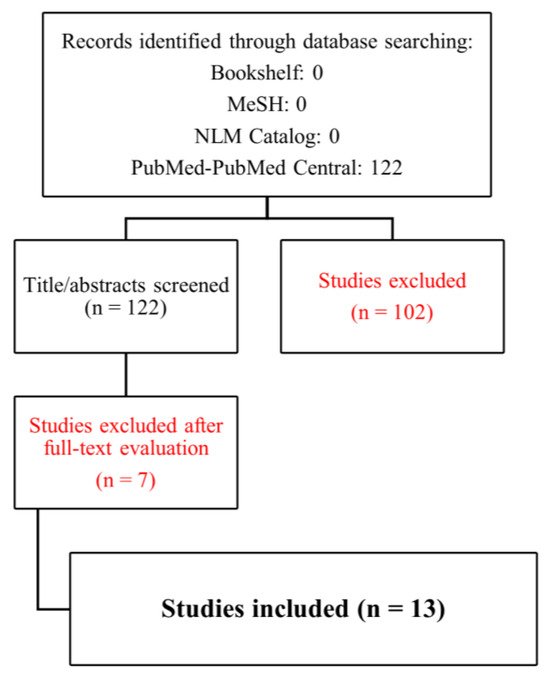 Records identified through database searching:
Bookshelf: 0
MeSH: 0
NLM Catalog: 0
PubMed-PubMed Central: 122

Title/abstracts screened
(n = 122)

Studies excluded
(n = 102)

Studies excluded after full-text evaluation
(n = 7)

Studies included (n = 13)